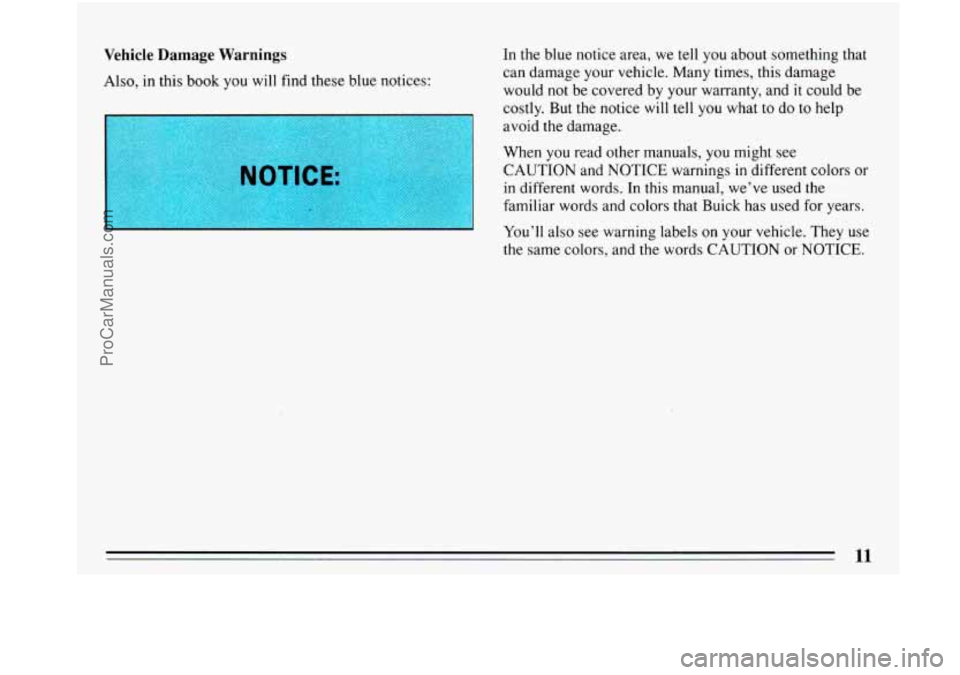 Vehicle Damage Warnings

Also, in this book you will find these blue notices:

NOTICE:

In the blue notice area, we tell you about something that can damage your vehicle. Many times, this damage would not be covered by your warranty, and it could be costly. But the notice will tell you what to do to help avoid the damage.

When you read other manuals, you might see CAUTION and NOTICE warnings in different colors or in different words. In this manual, we've used the familiar words and colors that Buick has used for years.

You'll also see warning labels on your vehicle. They use the same colors, and the words CAUTION or NOTICE.

11

ProCarManuals.com

carmanualsonline.info